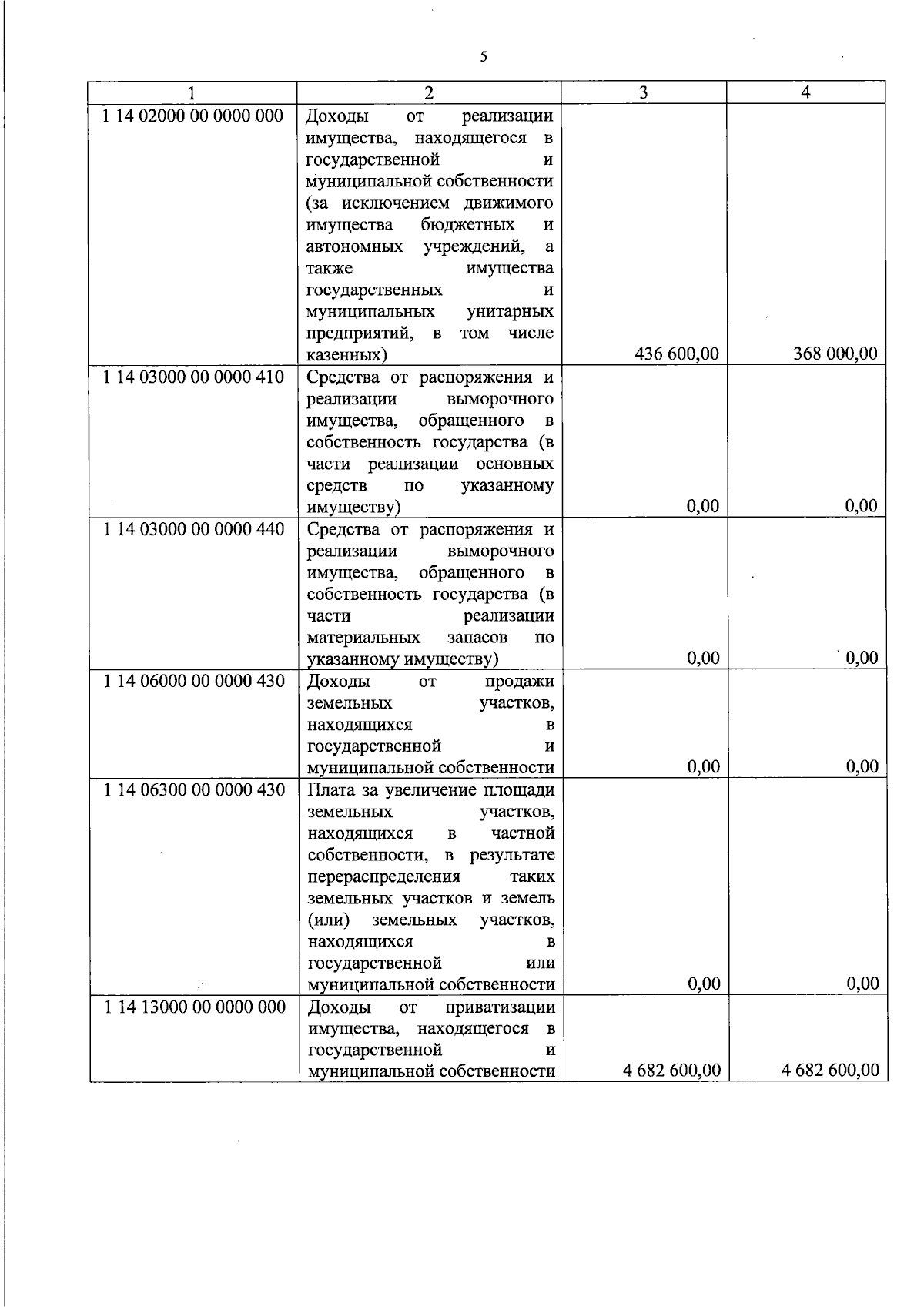 5

| 1 | 2 | 3 | 4 |
|---|---|---|---|
| 1 14 02000 00 0000 000 | Доходы от реализации имущества, находящегося в государственной и муниципальной собственности (за исключением движимого имущества бюджетных и автономных учреждений, а также имущества государственных и муниципальных унитарных предприятий, в том числе казенных) | 436 600,00 | 368 000,00 |
| 1 14 03000 00 0000 410 | Средства от распоряжения и реализации выморочного имущества, обращенного в собственность государства (в части реализации основных средств по указанному имуществу) | 0,00 | 0,00 |
| 1 14 03000 00 0000 440 | Средства от распоряжения и реализации выморочного имущества, обращенного в собственность государства (в части реализации материальных запасов по указанному имуществу) | 0,00 | 0,00 |
| 1 14 06000 00 0000 430 | Доходы от продажи земельных участков, находящихся в государственной и муниципальной собственности | 0,00 | 0,00 |
| 1 14 06300 00 0000 430 | Плата за увеличение площади земельных участков, находящихся в частной собственности, в результате перераспределения таких земельных участков и земель (или) земельных участков, находящихся в государственной или муниципальной собственности | 0,00 | 0,00 |
| 1 14 13000 00 0000 000 | Доходы от приватизации имущества, находящегося в государственной и муниципальной собственности | 4 682 600,00 | 4 682 600,00 |